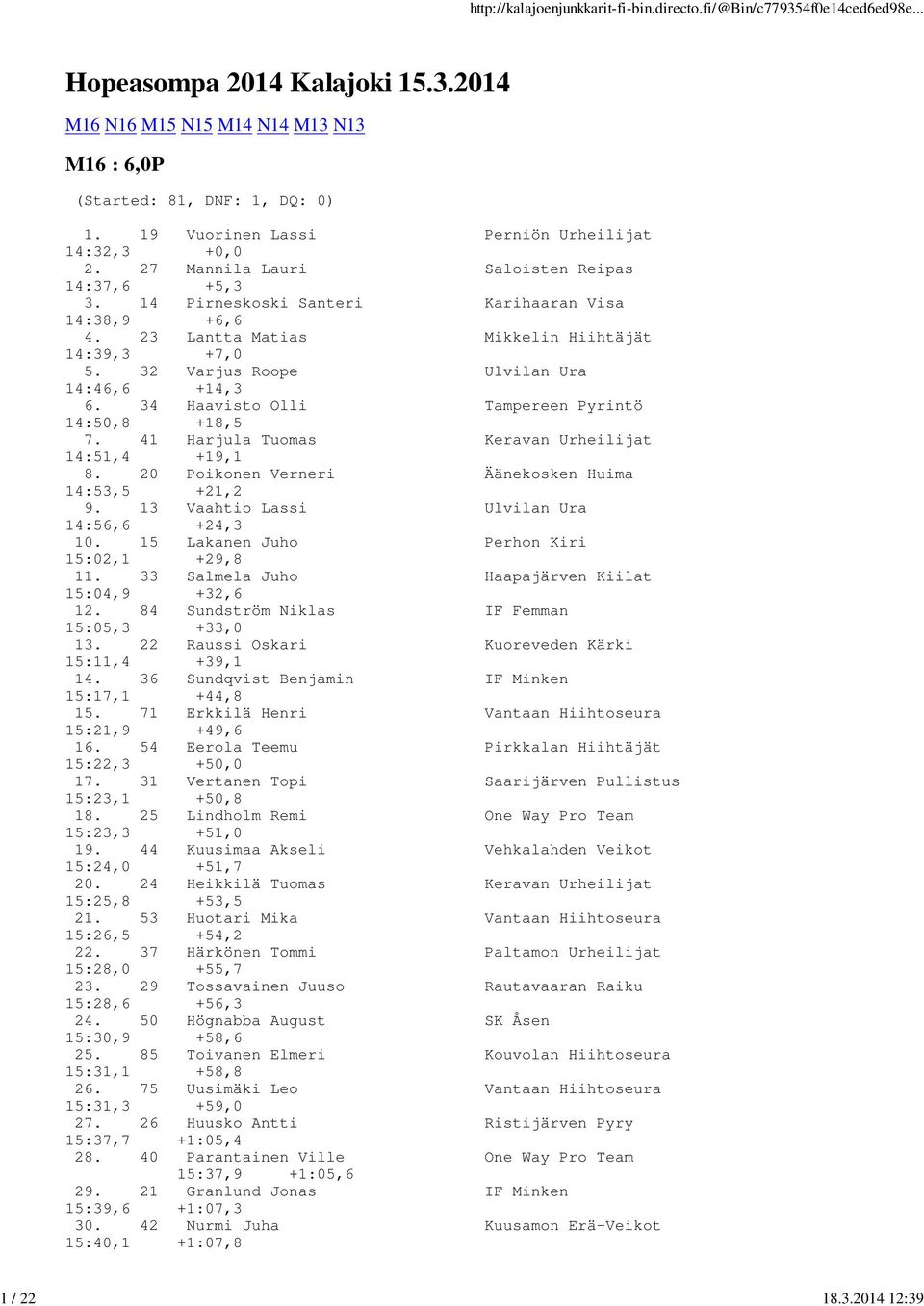 http://kalajoenjunkkarit-fi-bin.directo.fi/@Bin/c779354f0e14ced6ed98e...

Hopeasompa 2014 Kalajoki 15.3.2014

M16 N16 M15 N15 M14 N14 M13 N13

M16 : 6,0P

(Started: 81, DNF: 1, DQ: 0)

1. 19 Vuorinen Lassi Perniön Urheilijat 14:32,3 +0,0
2. 27 Mannila Lauri Saloisten Reipas 14:37,6 +5,3
3. 14 Pirneskoski Santeri Karihaaran Visa 14:38,9 +6,6
4. 23 Lantta Matias Mikkelin Hiihtäjät 14:39,3 +7,0
5. 32 Varjus Roope Ulvilan Ura 14:46,6 +14,3
6. 34 Haavisto Olli Tampereen Pyrintö 14:50,8 +18,5
7. 41 Harjula Tuomas Keravan Urheilijat 14:51,4 +19,1
8. 20 Poikonen Verneri Äänekosken Huima 14:53,5 +21,2
9. 13 Vaahtio Lassi Ulvilan Ura 14:56,6 +24,3
10. 15 Lakanen Juho Perhon Kiri 15:02,1 +29,8
11. 33 Salmela Juho Haapajärven Kiilat 15:04,9 +32,6
12. 84 Sundström Niklas IF Femman 15:05,3 +33,0
13. 22 Raussi Oskari Kuoreveden Kärki 15:11,4 +39,1
14. 36 Sundqvist Benjamin IF Minken 15:17,1 +44,8
15. 71 Erkkilä Henri Vantaan Hiihtoseura 15:21,9 +49,6
16. 54 Eerola Teemu Pirkkalan Hiihtäjät 15:22,3 +50,0
17. 31 Vertanen Topi Saarijärven Pullistus 15:23,1 +50,8
18. 25 Lindholm Remi One Way Pro Team 15:23,3 +51,0
19. 44 Kuusimaa Akseli Vehkalahden Veikot 15:24,0 +51,7
20. 24 Heikkilä Tuomas Keravan Urheilijat 15:25,8 +53,5
21. 53 Huotari Mika Vantaan Hiihtoseura 15:26,5 +54,2
22. 37 Härkönen Tommi Paltamon Urheilijat 15:28,0 +55,7
23. 29 Tossavainen Juuso Rautavaaran Raiku 15:28,6 +56,3
24. 50 Högnabba August SK Åsen 15:30,9 +58,6
25. 85 Toivanen Elmeri Kouvolan Hiihtoseura 15:31,1 +58,8
26. 75 Uusimäki Leo Vantaan Hiihtoseura 15:31,3 +59,0
27. 26 Huusko Antti Ristijärven Pyry 15:37,7 +1:05,4
28. 40 Parantainen Ville One Way Pro Team 15:37,9 +1:05,6
29. 21 Granlund Jonas IF Minken 15:39,6 +1:07,3
30. 42 Nurmi Juha Kuusamon Erä-Veikot 15:40,1 +1:07,8

1 / 22 18.3.2014 12:39